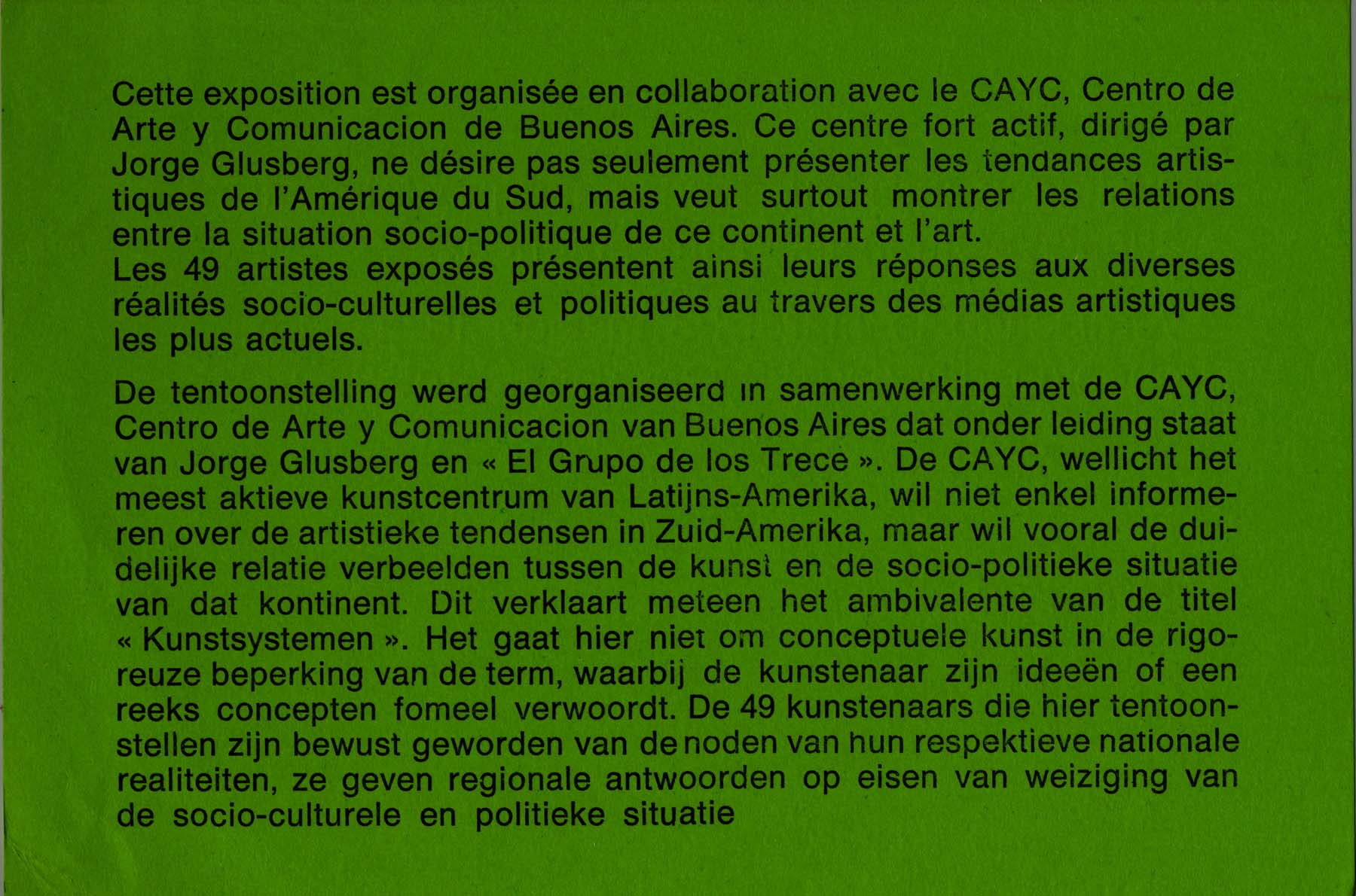 Cette exposition est organisée en collaboration avec le CAYC, Centro de Arte y Comunicacion de Buenos Aires. Ce centre fort actif, dirigé par Jorge Glusberg, ne désire pas seulement présenter les tendances artistiques de l'Amérique du Sud, mais veut surtout montrer les relations entre la situation socio-politique de ce continent et l'art.
Les 49 artistes exposés présentent ainsi leurs réponses aux diverses réalités socio-culturelles et politiques au travers des médias artistiques les plus actuels.

De tentoonstelling werd georganiseerd in samenwerking met de CAYC, Centro de Arte y Comunicacion van Buenos Aires dat onder leiding staat van Jorge Glusberg en « El Grupo de los Trece ». De CAYC, wellicht het meest aktieve kunstcentrum van Latijns-Amerika, wil niet enkel informeren over de artistieke tendensen in Zuid-Amerika, maar wil vooral de duidelijke relatie verbeelden tussen de kunst en de socio-politieke situatie van dat kontinent. Dit verklaart meteen het ambivalente van de titel « Kunstsystemen ». Het gaat hier niet om conceptuele kunst in de rigoreuze beperking van de term, waarbij de kunstenaar zijn ideeën of een reeks concepten fomeel verwoordt. De 49 kunstenaars die hier tentoonstellen zijn bewust geworden van de noden van hun respektieve nationale realiteiten, ze geven regionale antwoorden op eisen van weiziging van de socio-culturele en politieke situatie